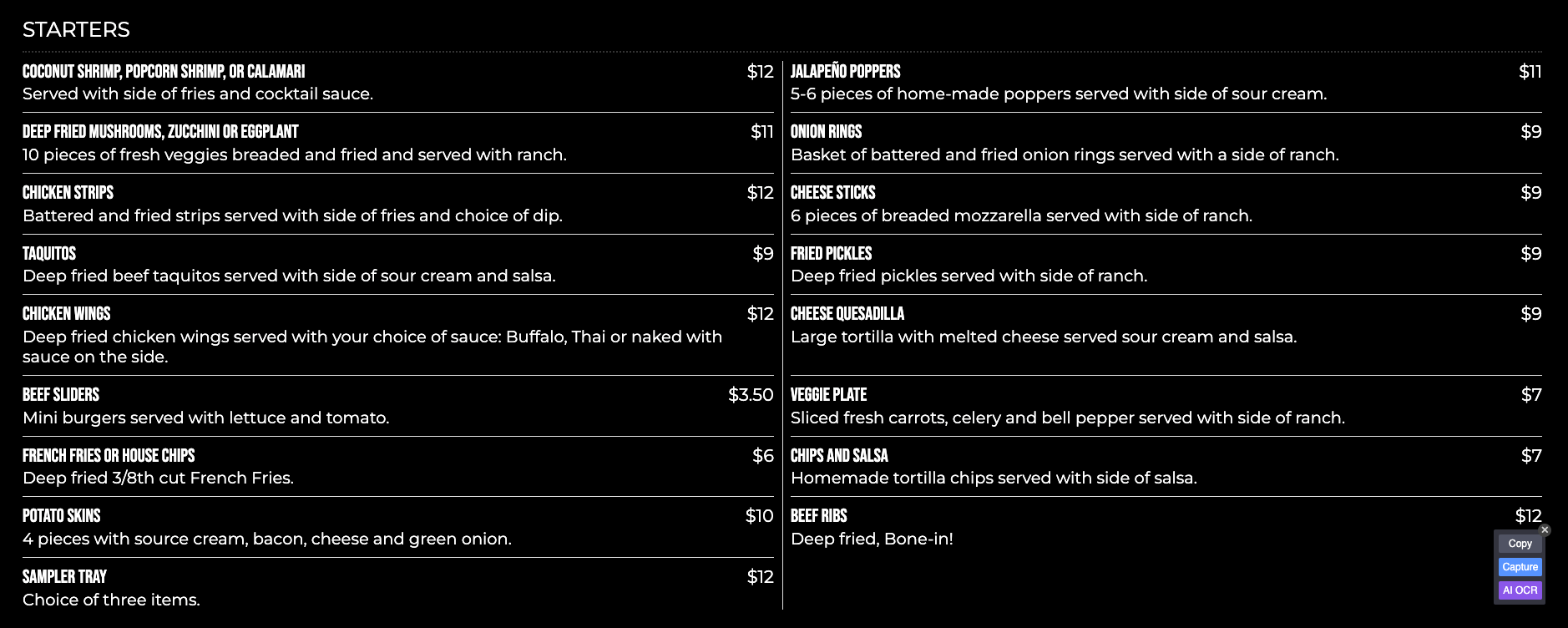 STARTERS

COCONUT SHRIMP, POPCORN SHRIMP, OR CALAMARI $12
Served with side of fries and cocktail sauce.

DEEP FRIED MUSHROOMS, ZUCCHINI OR EGGPLANT $11
10 pieces of fresh veggies breaded and fried and served with ranch.

CHICKEN STRIPS $12
Battered and fried strips served with side of fries and choice of dip.

TAQUITOS $9
Deep fried beef taquitos served with side of sour cream and salsa.

CHICKEN WINGS $12
Deep fried chicken wings served with your choice of sauce: Buffalo, Thai or naked with sauce on the side.

BEEF SLIDERS $3.50
Mini burgers served with lettuce and tomato.

FRENCH FRIES OR HOUSE CHIPS $6
Deep fried 3/8th cut French Fries.

POTATO SKINS $10
4 pieces with source cream, bacon, cheese and green onion.

SAMPLER TRAY $12
Choice of three items.

JALAPEÑO POPPERS $11
5-6 pieces of home-made poppers served with side of sour cream.

ONION RINGS $9
Basket of battered and fried onion rings served with a side of ranch.

CHEESE STICKS $9
6 pieces of breaded mozzarella served with side of ranch.

FRIED PICKLES $9
Deep fried pickles served with side of ranch.

CHEESE QUESADILLA $9
Large tortilla with melted cheese served sour cream and salsa.

VEGGIE PLATE $7
Sliced fresh carrots, celery and bell pepper served with side of ranch.

CHIPS AND SALSA $7
Homemade tortilla chips served with side of salsa.

BEEF RIBS $12
Deep fried, Bone-in!

Copy
Capture
AI OCR